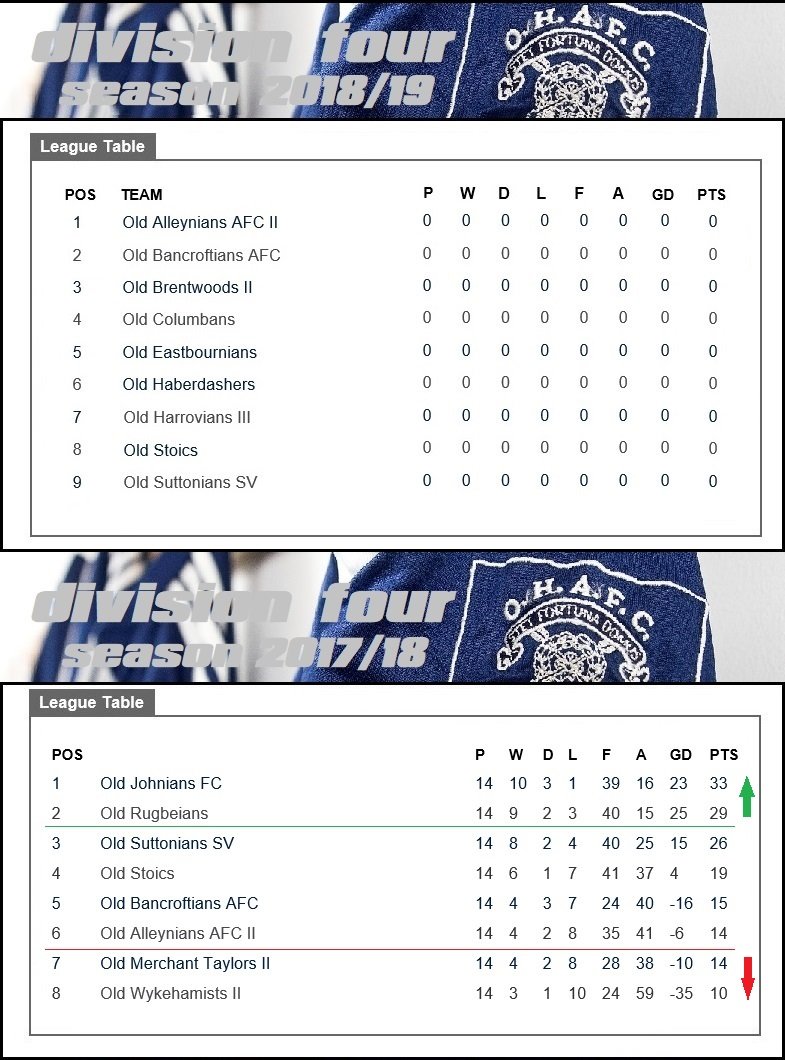 division four
season 2018/19

O.H.A.F.C.

League Table

| POS | TEAM | P | W | D | L | F | A | GD | PTS |
|---|---|---|---|---|---|---|---|---|---|
| 1 | Old Alleynians AFC II | 0 | 0 | 0 | 0 | 0 | 0 | 0 | 0 |
| 2 | Old Bancroftians AFC | 0 | 0 | 0 | 0 | 0 | 0 | 0 | 0 |
| 3 | Old Brentwoods II | 0 | 0 | 0 | 0 | 0 | 0 | 0 | 0 |
| 4 | Old Columbans | 0 | 0 | 0 | 0 | 0 | 0 | 0 | 0 |
| 5 | Old Eastbournians | 0 | 0 | 0 | 0 | 0 | 0 | 0 | 0 |
| 6 | Old Haberdashers | 0 | 0 | 0 | 0 | 0 | 0 | 0 | 0 |
| 7 | Old Harrovians III | 0 | 0 | 0 | 0 | 0 | 0 | 0 | 0 |
| 8 | Old Stoics | 0 | 0 | 0 | 0 | 0 | 0 | 0 | 0 |
| 9 | Old Suttonians SV | 0 | 0 | 0 | 0 | 0 | 0 | 0 | 0 |

division four
season 2017/18

O.H.A.F.C.

League Table

| POS | | P | W | D | L | F | A | GD | PTS |
|---|---|---|---|---|---|---|---|---|---|
| 1 | Old Johnians FC | 14 | 10 | 3 | 1 | 39 | 16 | 23 | 33 |
| 2 | Old Rugbeians | 14 | 9 | 2 | 3 | 40 | 15 | 25 | 29 |
| 3 | Old Suttonians SV | 14 | 8 | 2 | 4 | 40 | 25 | 15 | 26 |
| 4 | Old Stoics | 14 | 6 | 1 | 7 | 41 | 37 | 4 | 19 |
| 5 | Old Bancroftians AFC | 14 | 4 | 3 | 7 | 24 | 40 | -16 | 15 |
| 6 | Old Alleynians AFC II | 14 | 4 | 2 | 8 | 35 | 41 | -6 | 14 |
| 7 | Old Merchant Taylors II | 14 | 4 | 2 | 8 | 28 | 38 | -10 | 14 |
| 8 | Old Wykehamists II | 14 | 3 | 1 | 10 | 24 | 59 | -35 | 10 |